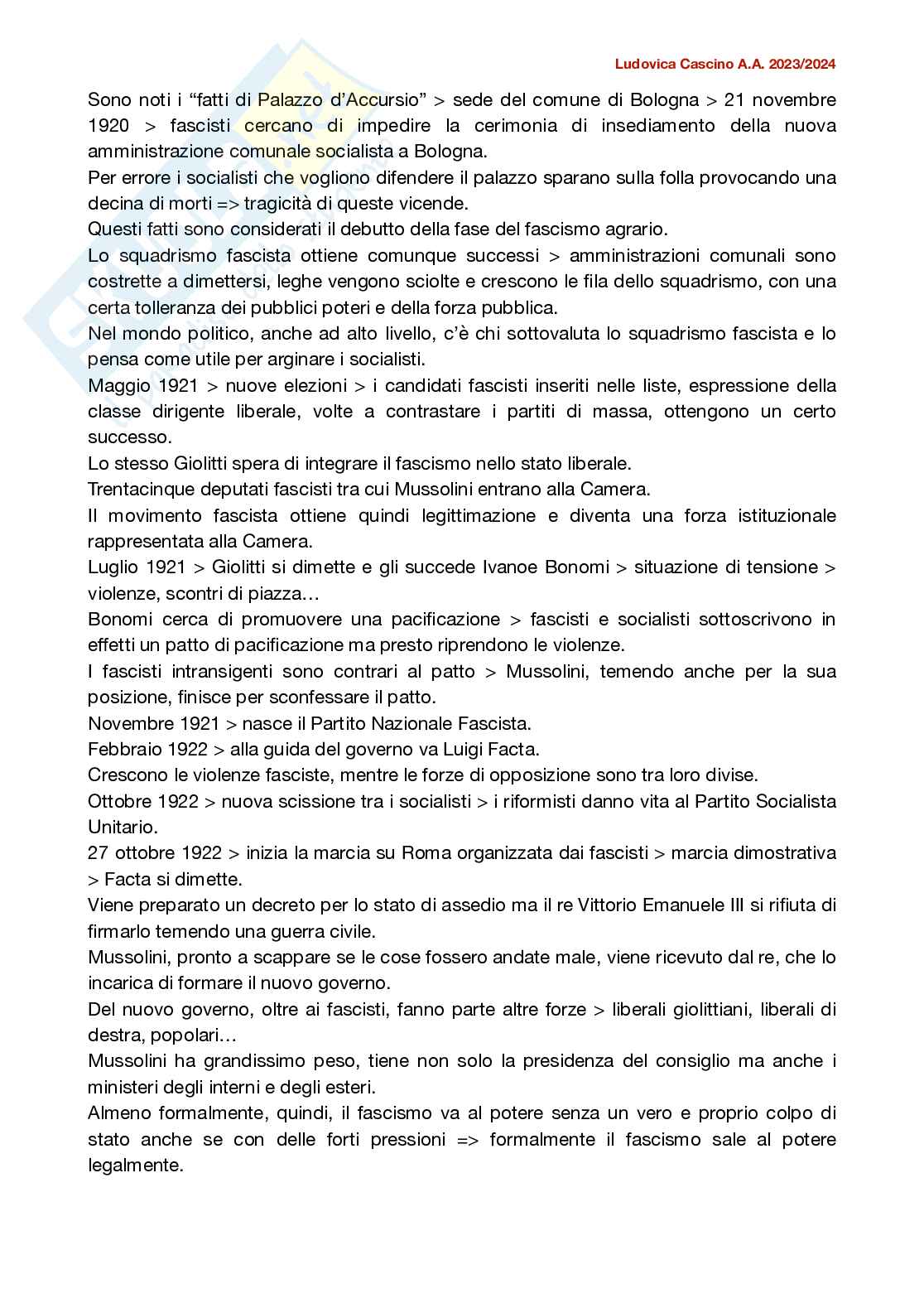 Ludovica Cascino A.A. 2023/2024

Sono noti i “fatti di Palazzo d’Accursio” > sede del comune di Bologna > 21 novembre 1920 > fascisti cercano di impedire la cerimonia di insediamento della nuova amministrazione comunale socialista a Bologna.
Per errore i socialisti che vogliono difendere il palazzo sparano sulla folla provocando una decina di morti => tragicità di queste vicende.
Questi fatti sono considerati il debutto della fase del fascismo agrario.
Lo squadrismo fascista ottiene comunque successi > amministrazioni comunali sono costrette a dimettersi, leghe vengono sciolte e crescono le fila dello squadrismo, con una certa tolleranza dei pubblici poteri e della forza pubblica.
Nel mondo politico, anche ad alto livello, c’è chi sottovaluta lo squadrismo fascista e lo pensa come utile per arginare i socialisti.
Maggio 1921 > nuove elezioni > i candidati fascisti inseriti nelle liste, espressione della classe dirigente liberale, volte a contrastare i partiti di massa, ottengono un certo successo.
Lo stesso Giolitti spera di integrare il fascismo nello stato liberale.
Trentacinque deputati fascisti tra cui Mussolini entrano alla Camera.
Il movimento fascista ottiene quindi legittimazione e diventa una forza istituzionale rappresentata alla Camera.
Luglio 1921 > Giolitti si dimette e gli succede Ivanoe Bonomi > situazione di tensione > violenze, scontri di piazza…
Bonomi cerca di promuovere una pacificazione > fascisti e socialisti sottoscrivono in effetti un patto di pacificazione ma presto riprendono le violenze.
I fascisti intransigenti sono contrari al patto > Mussolini, temendo anche per la sua posizione, finisce per sconfessare il patto.
Novembre 1921 > nasce il Partito Nazionale Fascista.
Febbraio 1922 > alla guida del governo va Luigi Facta.
Crescono le violenze fasciste, mentre le forze di opposizione sono tra loro divise.
Ottobre 1922 > nuova scissione tra i socialisti > i riformisti danno vita al Partito Socialista Unitario.
27 ottobre 1922 > inizia la marcia su Roma organizzata dai fascisti > marcia dimostrativa > Facta si dimette.
Viene preparato un decreto per lo stato di assedio ma il re Vittorio Emanuele III si rifiuta di firmarlo temendo una guerra civile.
Mussolini, pronto a scappare se le cose fossero andate male, viene ricevuto dal re, che lo incarica di formare il nuovo governo.
Del nuovo governo, oltre ai fascisti, fanno parte altre forze > liberali giolittiani, liberali di destra, popolari…
Mussolini ha grandissimo peso, tiene non solo la presidenza del consiglio ma anche i ministeri degli interni e degli esteri.
Almeno formalmente, quindi, il fascismo va al potere senza un vero e proprio colpo di stato anche se con delle forti pressioni => formalmente il fascismo sale al potere legalmente.